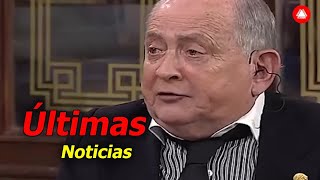 Últimas
Noticias